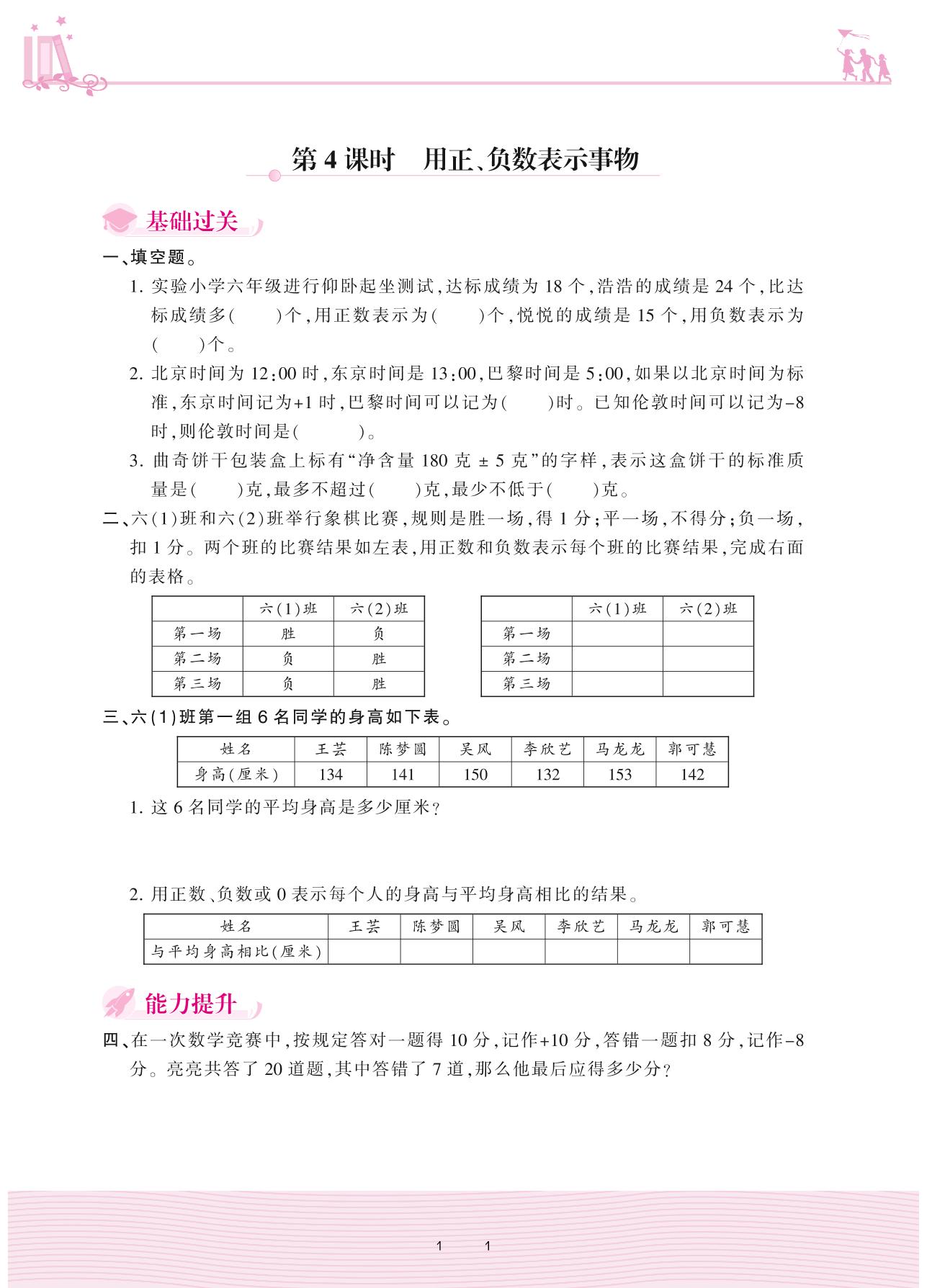 第 4 课时　用正、负数表示事物

基础过关

一、填空题。

1. 实验小学六年级进行仰卧起坐测试，达标成绩为 18 个，浩浩的成绩是 24 个，比达标成绩多(　　)个，用正数表示为(　　)个，悦悦的成绩是 15 个，用负数表示为(　　)个。

2. 北京时间为 12:00 时，东京时间是 13:00，巴黎时间是 5:00，如果以北京时间为标准，东京时间记为+1 时，巴黎时间可以记为(　　)时。已知伦敦时间可以记为-8 时，则伦敦时间是(　　　)。

3. 曲奇饼干包装盒上标有“净含量 180 克 ± 5 克”的字样，表示这盒饼干的标准质量是(　　)克，最多不超过(　　)克，最少不低于(　　)克。

二、六(1)班和六(2)班举行象棋比赛，规则是胜一场，得 1 分；平一场，不得分；负一场，扣 1 分。两个班的比赛结果如左表，用正数和负数表示每个班的比赛结果，完成右面的表格。

| | 六(1)班 | 六(2)班 |
|---|---|---|
| 第一场 | 胜 | 负 |
| 第二场 | 负 | 胜 |
| 第三场 | 负 | 胜 |

| | 六(1)班 | 六(2)班 |
|---|---|---|
| 第一场 | | |
| 第二场 | | |
| 第三场 | | |

三、六(1)班第一组 6 名同学的身高如下表。

| 姓名 | 王芸 | 陈梦圆 | 吴风 | 李欣艺 | 马龙龙 | 郭可慧 |
|---|---|---|---|---|---|---|
| 身高(厘米) | 134 | 141 | 150 | 132 | 153 | 142 |

1. 这 6 名同学的平均身高是多少厘米？

2. 用正数、负数或 0 表示每个人的身高与平均身高相比的结果。

| 姓名 | 王芸 | 陈梦圆 | 吴风 | 李欣艺 | 马龙龙 | 郭可慧 |
|---|---|---|---|---|---|---|
| 与平均身高相比(厘米) | | | | | | |

能力提升

四、在一次数学竞赛中，按规定答对一题得 10 分，记作+10 分，答错一题扣 8 分，记作-8 分。亮亮共答了 20 道题，其中答错了 7 道，那么他最后应得多少分？

1　1